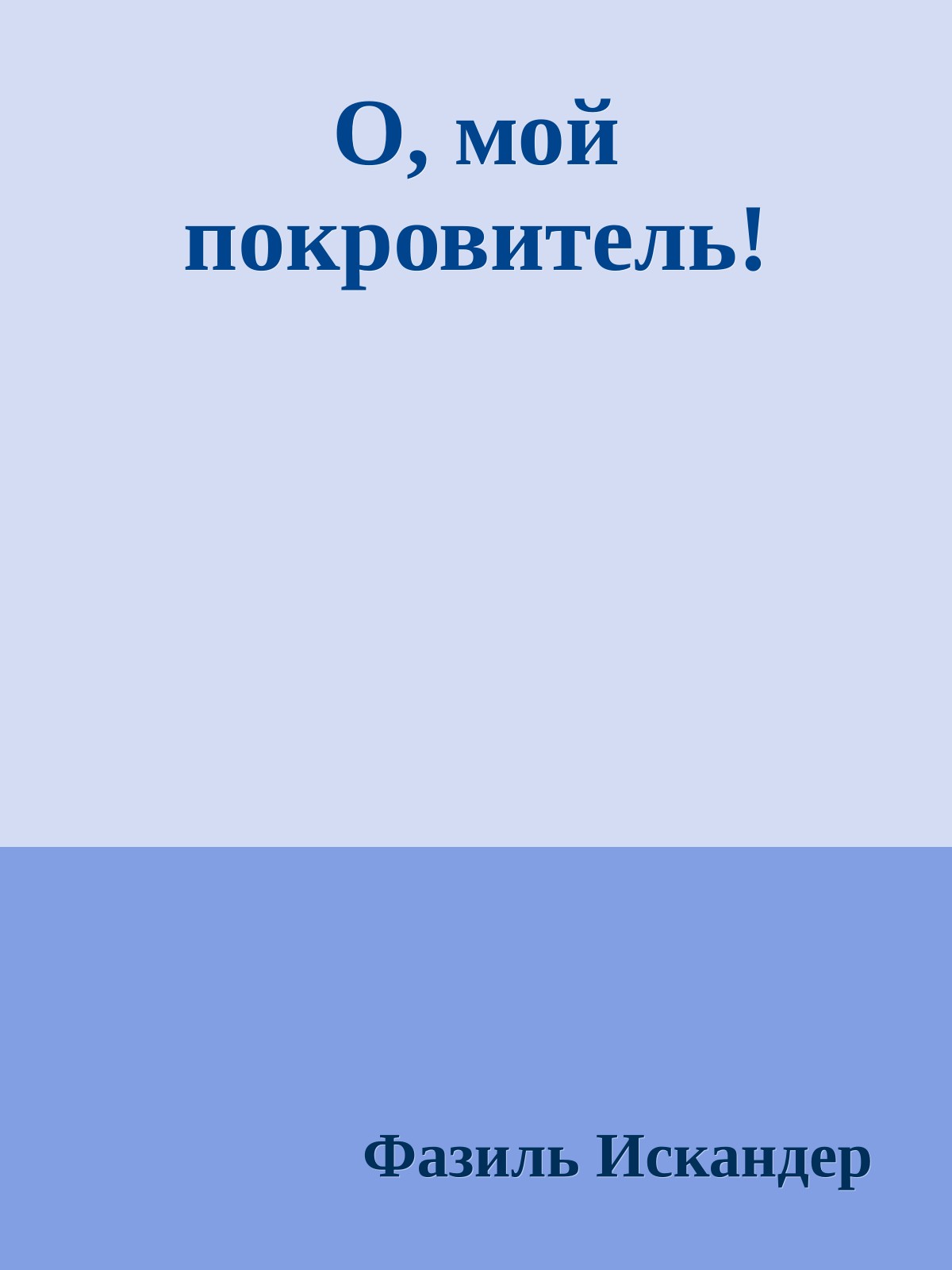 О, мой покровитель!

Фазиль Искандер